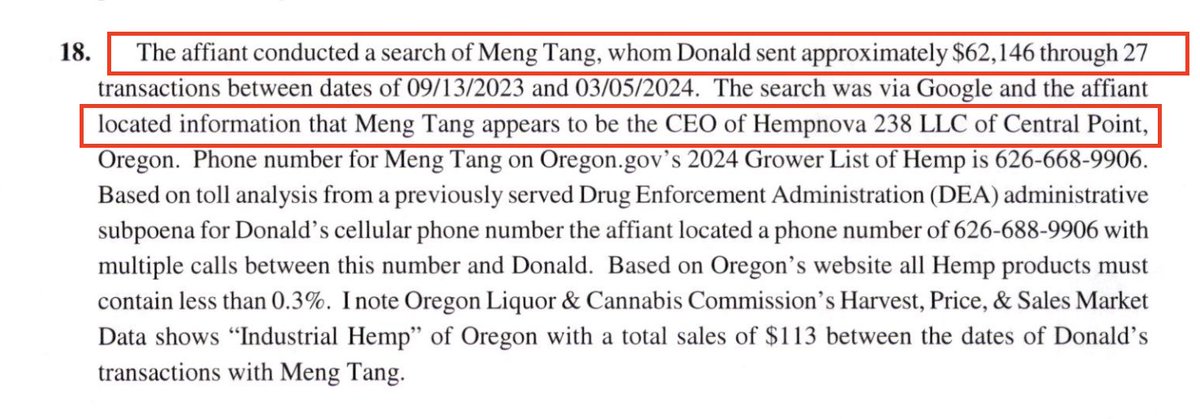 18. The affiant conducted a search of Meng Tang, whom Donald sent approximately $62,146 through 27 transactions between dates of 09/13/2023 and 03/05/2024. The search was via Google and the affiant located information that Meng Tang appears to be the CEO of Hempnova 238 LLC of Central Point, Oregon. Phone number for Meng Tang on Oregon.gov's 2024 Grower List of Hemp is 626-668-9906. Based on toll analysis from a previously served Drug Enforcement Administration (DEA) administrative subpoena for Donald's cellular phone number the affiant located a phone number of 626-688-9906 with multiple calls between this number and Donald. Based on Oregon's website all Hemp products must contain less than 0.3%. I note Oregon Liquor & Cannabis Commission's Harvest, Price, & Sales Market Data shows "Industrial Hemp" of Oregon with a total sales of $113 between the dates of Donald's transactions with Meng Tang.